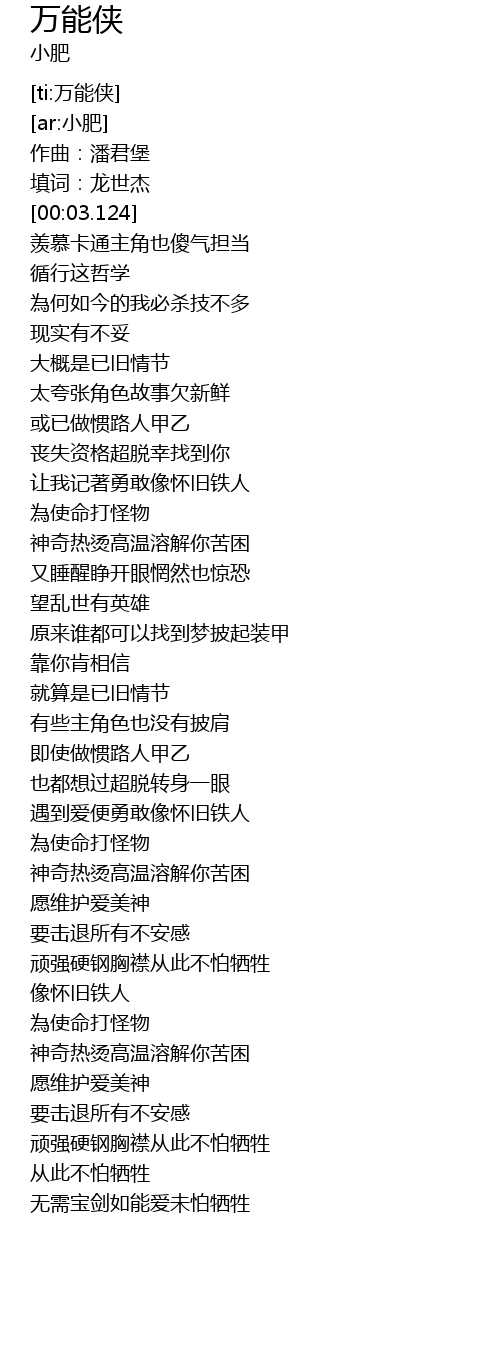 万能侠
小肥

[ti:万能侠]
[ar:小肥]
作曲：潘君堡
填词：龙世杰
[00:03.124]
羡慕卡通主角也傻气担当
循行这哲学
為何如今的我必杀技不多
现实有不妥
大概是已旧情节
太夸张角色故事欠新鲜
或已做惯路人甲乙
丧失资格超脱幸找到你
让我记著勇敢像怀旧铁人
為使命打怪物
神奇热烫高温溶解你苦困
又睡醒睁开眼惘然也惊恐
望乱世有英雄
原来谁都可以找到梦披起装甲
靠你肯相信
就算是已旧情节
有些主角色也没有披肩
即使做惯路人甲乙
也都想过超脱转身一眼
遇到爱便勇敢像怀旧铁人
為使命打怪物
神奇热烫高温溶解你苦困
愿维护爱美神
要击退所有不安感
顽强硬钢胸襟从此不怕牺牲
像怀旧铁人
為使命打怪物
神奇热烫高温溶解你苦困
愿维护爱美神
要击退所有不安感
顽强硬钢胸襟从此不怕牺牲
从此不怕牺牲
无需宝剑如能爱未怕牺牲